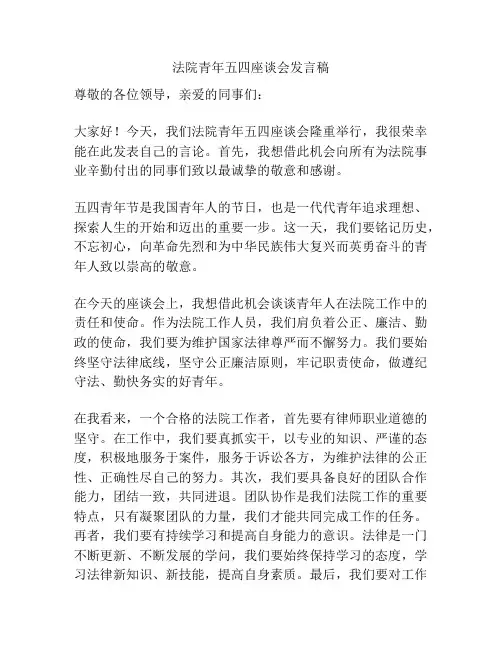 法院青年五四座谈会发言稿

尊敬的各位领导，亲爱的同事们：

大家好！今天，我们法院青年五四座谈会隆重举行，我很荣幸能在此发表自己的言论。首先，我想借此机会向所有为法院事业辛勤付出的同事们致以最诚挚的敬意和感谢。

五四青年节是我国青年人的节日，也是一代代青年追求理想、探索人生的开始和迈出的重要一步。这一天，我们要铭记历史，不忘初心，向革命先烈和为中华民族伟大复兴而英勇奋斗的青年人致以崇高的敬意。

在今天的座谈会上，我想借此机会谈谈青年人在法院工作中的责任和使命。作为法院工作人员，我们肩负着公正、廉洁、勤政的使命，我们要为维护国家法律尊严而不懈努力。我们要始终坚守法律底线，坚守公正廉洁原则，牢记职责使命，做遵纪守法、勤快务实的好青年。

在我看来，一个合格的法院工作者，首先要有律师职业道德的坚守。在工作中，我们要真抓实干，以专业的知识、严谨的态度，积极地服务于案件，服务于诉讼各方，为维护法律的公正性、正确性尽自己的努力。其次，我们要具备良好的团队合作能力，团结一致，共同进退。团队协作是我们法院工作的重要特点，只有凝聚团队的力量，我们才能共同完成工作的任务。再者，我们要有持续学习和提高自身能力的意识。法律是一门不断更新、不断发展的学问，我们要始终保持学习的态度，学习法律新知识、新技能，提高自身素质。最后，我们要对工作